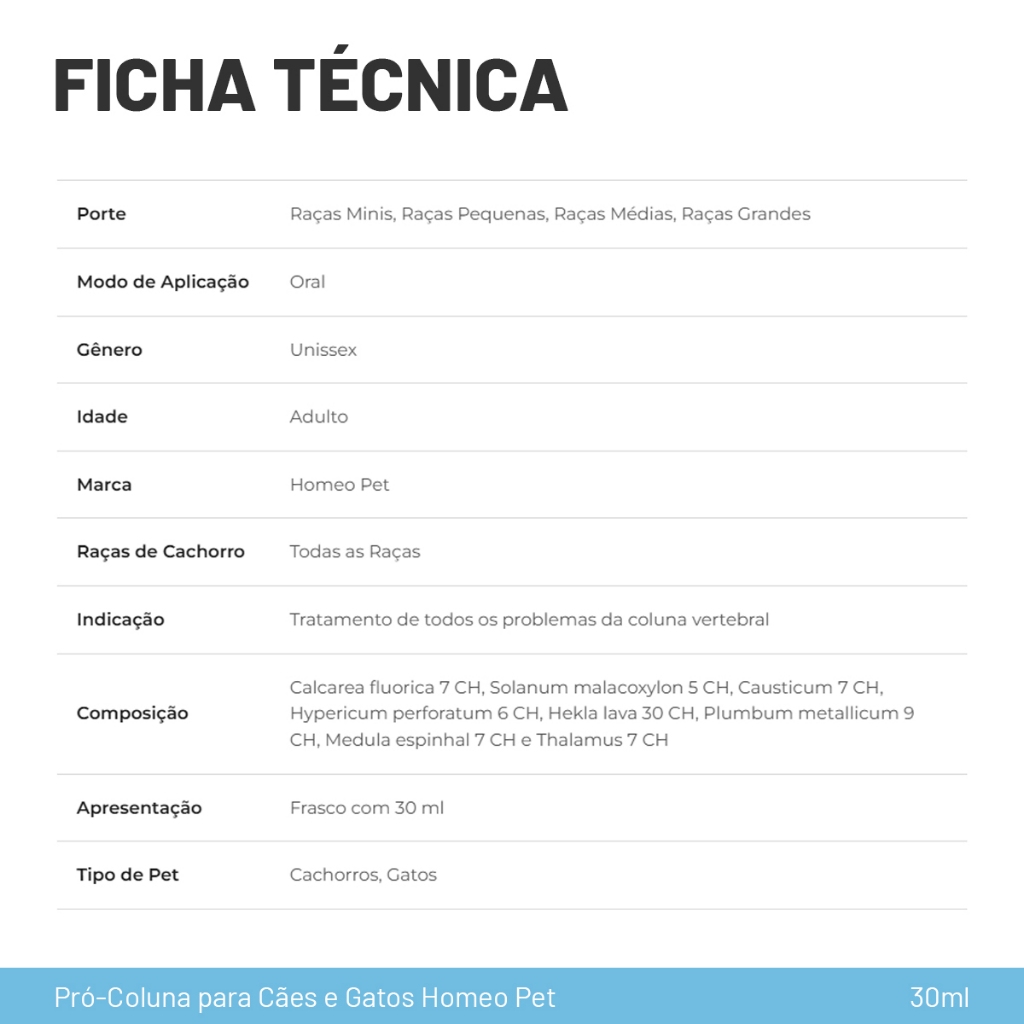 FICHA TÉCNICA

| | |
|---|---|
| Porte | Raças Minis, Raças Pequenas, Raças Médias, Raças Grandes |
| Modo de Aplicação | Oral |
| Gênero | Unissex |
| Idade | Adulto |
| Marca | Homeo Pet |
| Raças de Cachorro | Todas as Raças |
| Indicação | Tratamento de todos os problemas da coluna vertebral |
| Composição | Calcarea fluorica 7 CH, Solanum malacoxylon 5 CH, Causticum 7 CH, Hypericum perforatum 6 CH, Hekla lava 30 CH, Plumbum metallicum 9 CH, Medula espinhal 7 CH e Thalamus 7 CH |
| Apresentação | Frasco com 30 ml |
| Tipo de Pet | Cachorros, Gatos |

Pró-Coluna para Cães e Gatos Homeo Pet 30ml